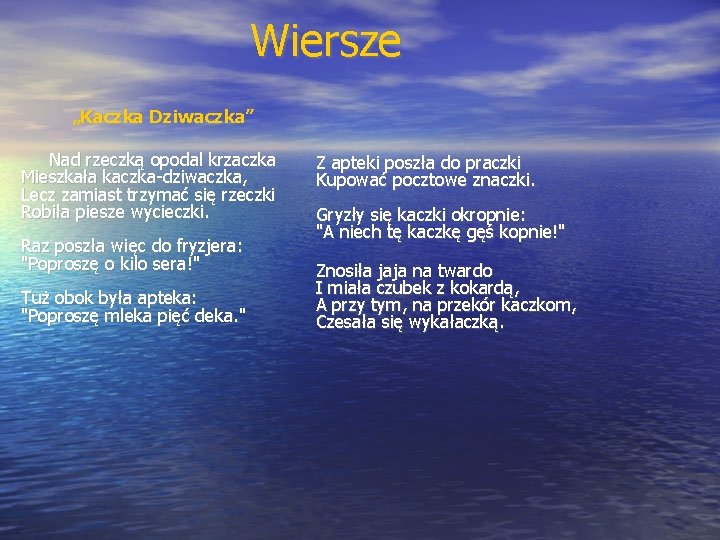 Wiersze

„Kaczka Dziwaczka”

Nad rzeczką opodal krzaczka
Mieszkała kaczka-dziwaczka,
Lecz zamiast trzymać się rzeczki
Robiła piesze wycieczki.

Raz poszła więc do fryzjera:
"Poproszę o kilo sera!"

Tuż obok była apteka:
"Poproszę mleka pięć deka."

Z apteki poszła do praczki
Kupować pocztowe znaczki.

Gryzły się kaczki okropnie:
"A niech tę kaczkę gęś kopnie!"

Znosiła jaja na twardo
I miała czubek z kokardą,
A przy tym, na przekór kaczkom,
Czesała się wykałaczką.